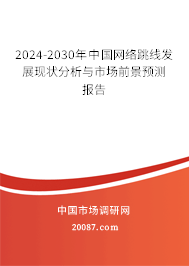 2024-2030年中国网络跳线发展现状分析与市场前景预测报告

中国市场调研网

20087.com